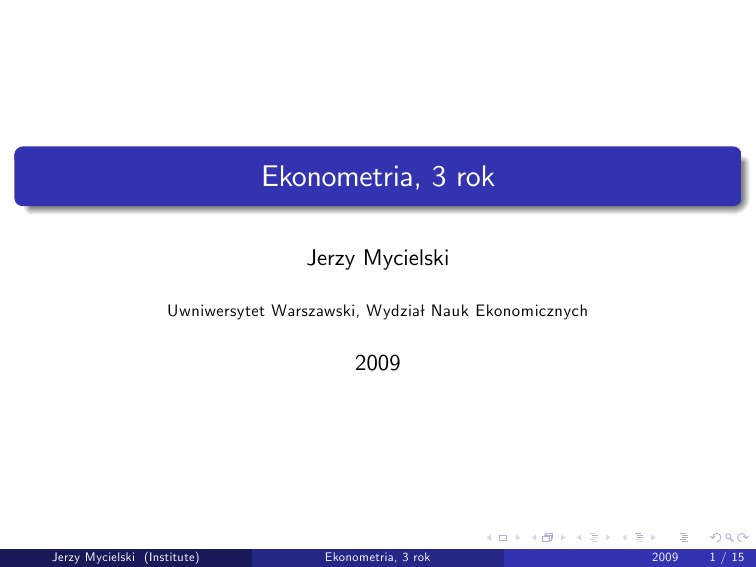 Ekonometria, 3 rok

Jerzy Mycielski

Uwniwersytet Warszawski, Wydział Nauk Ekonomicznych

2009

Jerzy Mycielski (Institute) Ekonometria, 3 rok 2009 1 / 15